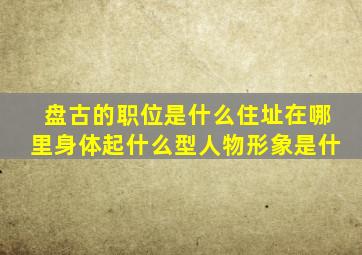 盘古的职位是什么住址在哪里身体起什么型人物形象是什